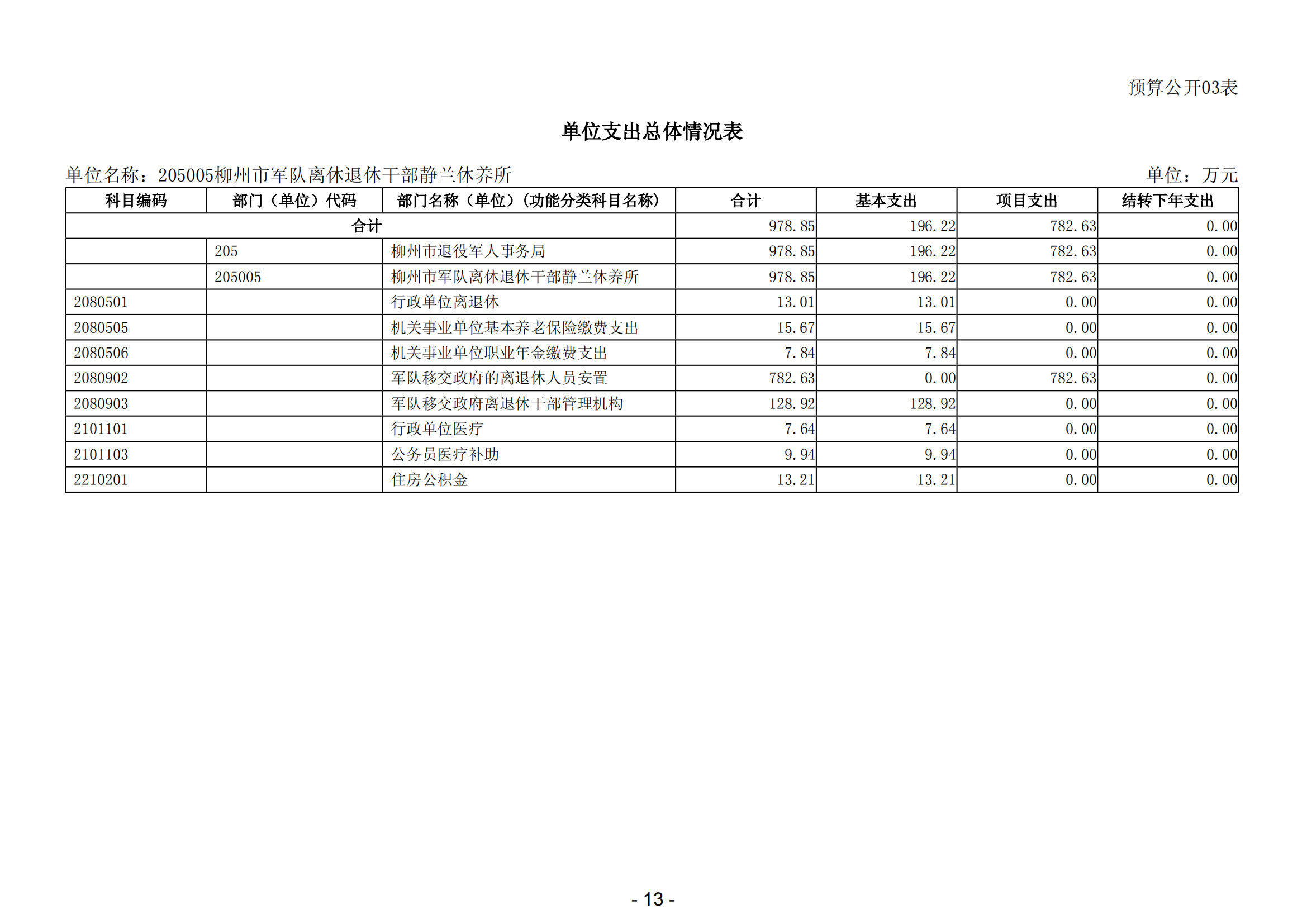 预算公开03表

单位支出总体情况表

单位名称：205005柳州市军队离休退休干部静兰休养所

单位：万元

| 科目编码 | 部门（单位）代码 | 部门名称（单位）（功能分类科目名称） | 合计 | 基本支出 | 项目支出 | 结转下年支出 |
|---|---|---|---|---|---|---|
| 合计 | | | 978.85 | 196.22 | 782.63 | 0.00 |
| | 205 | 柳州市退役军人事务局 | 978.85 | 196.22 | 782.63 | 0.00 |
| | 205005 | 柳州市军队离休退休干部静兰休养所 | 978.85 | 196.22 | 782.63 | 0.00 |
| 2080501 | | 行政单位离退休 | 13.01 | 13.01 | 0.00 | 0.00 |
| 2080505 | | 机关事业单位基本养老保险缴费支出 | 15.67 | 15.67 | 0.00 | 0.00 |
| 2080506 | | 机关事业单位职业年金缴费支出 | 7.84 | 7.84 | 0.00 | 0.00 |
| 2080902 | | 军队移交政府的离退休人员安置 | 782.63 | 0.00 | 782.63 | 0.00 |
| 2080903 | | 军队移交政府离退休干部管理机构 | 128.92 | 128.92 | 0.00 | 0.00 |
| 2101101 | | 行政单位医疗 | 7.64 | 7.64 | 0.00 | 0.00 |
| 2101103 | | 公务员医疗补助 | 9.94 | 9.94 | 0.00 | 0.00 |
| 2210201 | | 住房公积金 | 13.21 | 13.21 | 0.00 | 0.00 |

- 13 -